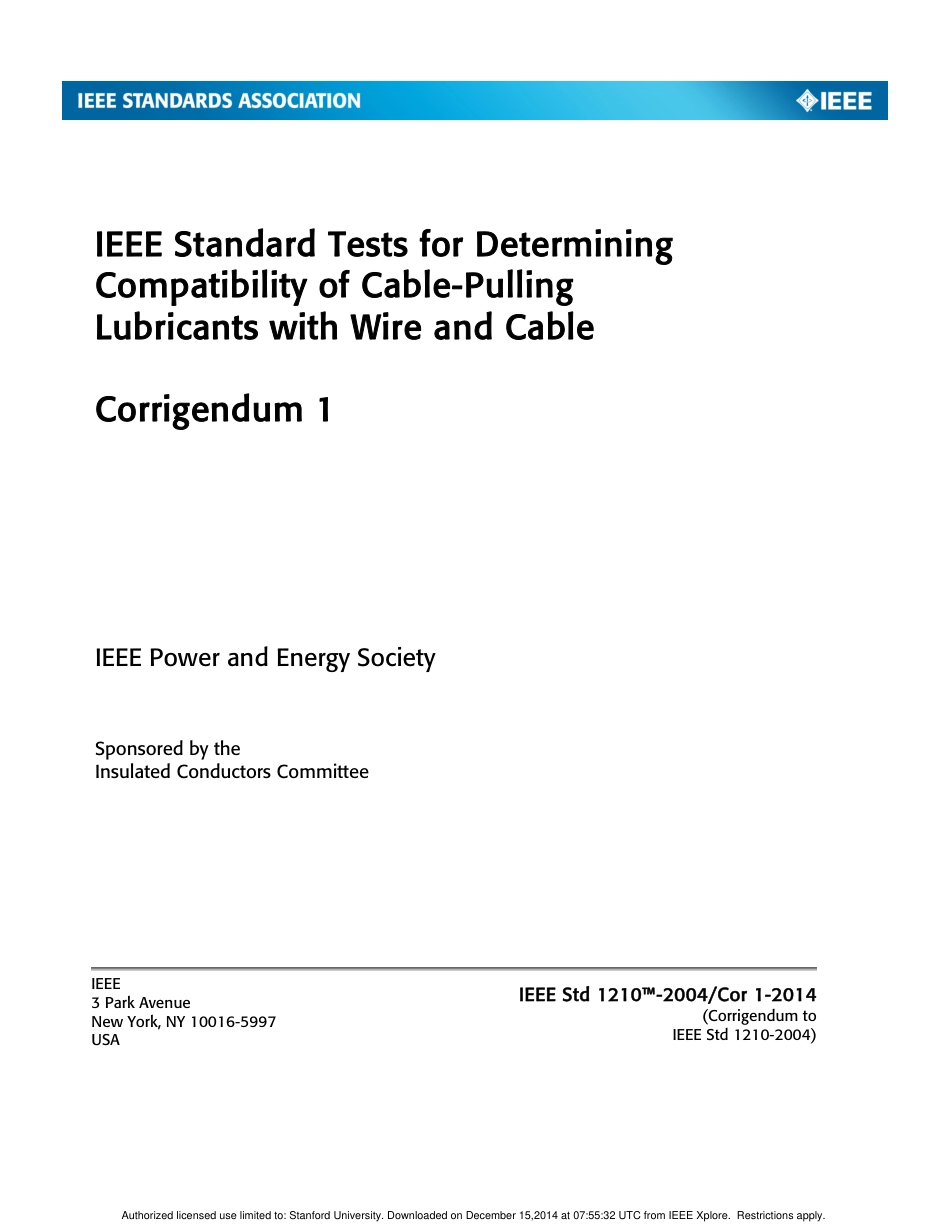 IEEE STANDARDS ASSOCIATION

IEEE

IEEE Standard Tests for Determining Compatibility of Cable-Pulling Lubricants with Wire and Cable

Corrigendum 1

IEEE Power and Energy Society

Sponsored by the
Insulated Conductors Committee

IEEE
3 Park Avenue
New York, NY 10016-5997
USA

IEEE Std 1210™-2004/Cor 1-2014
(Corrigendum to
IEEE Std 1210-2004)

Authorized licensed use limited to: Stanford University. Downloaded on December 15,2014 at 07:55:32 UTC from IEEE Xplore. Restrictions apply.